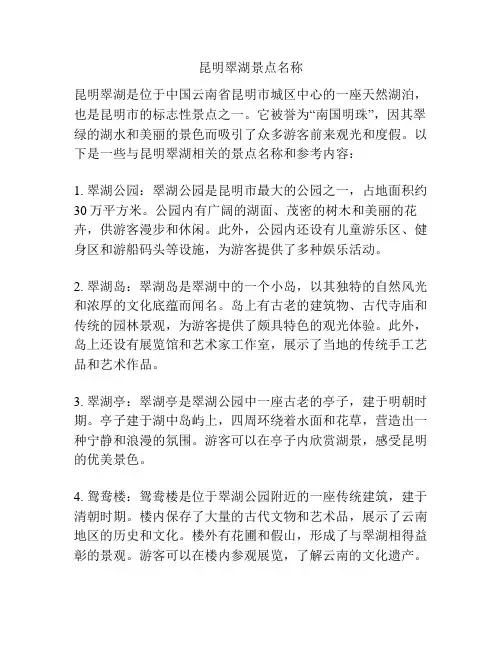 昆明翠湖景点名称

昆明翠湖是位于中国云南省昆明市城区中心的一座天然湖泊，也是昆明市的标志性景点之一。它被誉为“南国明珠”，因其翠绿的湖水和美丽的景色而吸引了众多游客前来观光和度假。以下是一些与昆明翠湖相关的景点名称和参考内容：

1. 翠湖公园：翠湖公园是昆明市最大的公园之一，占地面积约30万平方米。公园内有广阔的湖面、茂密的树木和美丽的花卉，供游客漫步和休闲。此外，公园内还设有儿童游乐区、健身区和游船码头等设施，为游客提供了多种娱乐活动。

2. 翠湖岛：翠湖岛是翠湖中的一个小岛，以其独特的自然风光和浓厚的文化底蕴而闻名。岛上有古老的建筑物、古代寺庙和传统的园林景观，为游客提供了颇具特色的观光体验。此外，岛上还设有展览馆和艺术家工作室，展示了当地的传统手工艺品和艺术作品。

3. 翠湖亭：翠湖亭是翠湖公园中一座古老的亭子，建于明朝时期。亭子建于湖中岛屿上，四周环绕着水面和花草，营造出一种宁静和浪漫的氛围。游客可以在亭子内欣赏湖景，感受昆明的优美景色。

4. 鸳鸯楼：鸳鸯楼是位于翠湖公园附近的一座传统建筑，建于清朝时期。楼内保存了大量的古代文物和艺术品，展示了云南地区的历史和文化。楼外有花圃和假山，形成了与翠湖相得益彰的景观。游客可以在楼内参观展览，了解云南的文化遗产。